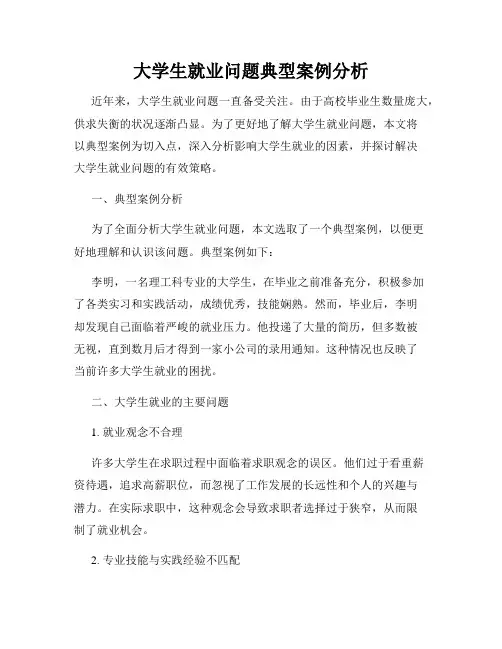 大学生就业问题典型案例分析

近年来，大学生就业问题一直备受关注。由于高校毕业生数量庞大，供求失衡的状况逐渐凸显。为了更好地了解大学生就业问题，本文将以典型案例为切入点，深入分析影响大学生就业的因素，并探讨解决大学生就业问题的有效策略。

一、典型案例分析

为了全面分析大学生就业问题，本文选取了一个典型案例，以便更好地理解和认识该问题。典型案例如下：

李明，一名理工科专业的大学生，在毕业之前准备充分，积极参加了各类实习和实践活动，成绩优秀，技能娴熟。然而，毕业后，李明却发现自己面临着严峻的就业压力。他投递了大量的简历，但多数被无视，直到数月后才得到一家小公司的录用通知。这种情况也反映了当前许多大学生就业的困扰。

二、大学生就业的主要问题

1. 就业观念不合理

许多大学生在求职过程中面临着求职观念的误区。他们过于看重薪资待遇，追求高薪职位，而忽视了工作发展的长远性和个人的兴趣与潜力。在实际求职中，这种观念会导致求职者选择过于狭窄，从而限制了就业机会。

2. 专业技能与实践经验不匹配